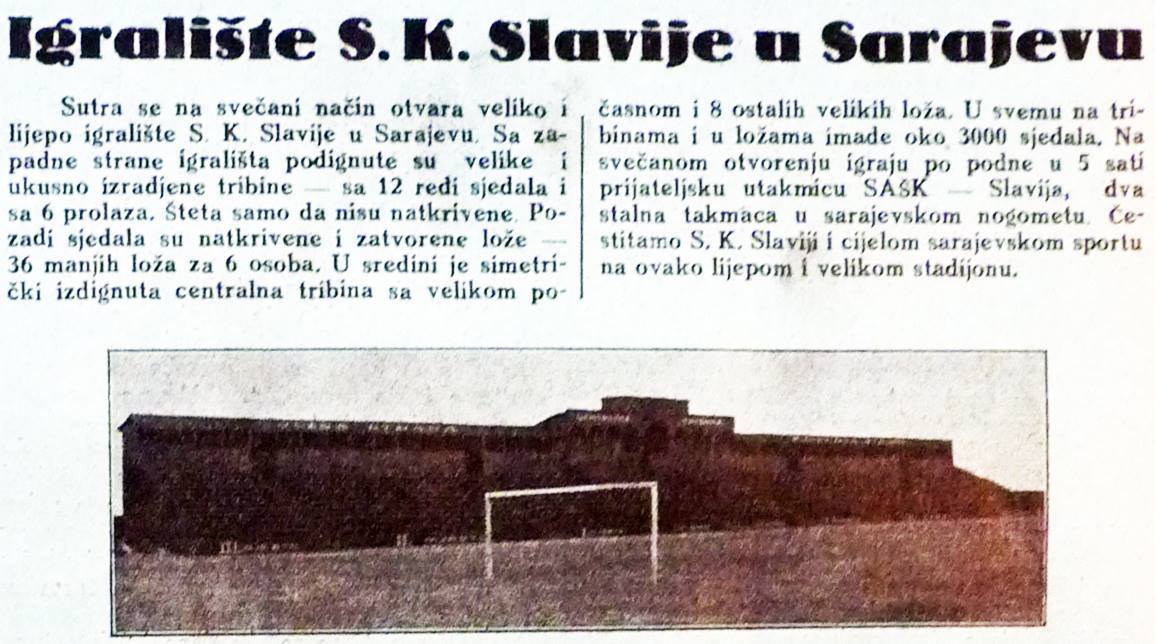 Igralište S. K. Slavije u Sarajevu

Sutra se na svečani način otvara veliko i lijepo igralište S. K. Slavije u Sarajevu. Sa zapadne strane igrališta podignute su velike i ukusno izradjene tribine — sa 12 redi sjedala i sa 6 prolaza. Šteta samo da nisu natkrivene. Pozadi sjedala su natkrivene i zatvorene lože — 36 manjih loža za 6 osoba. U sredini je simetrički izdignuta centralna tribina sa velikom počasnom i 8 ostalih velikih loža. U svemu na tribinama i u ložama imade oko 3000 sjedala. Na svečanom otvorenju igraju po podne u 5 sati prijateljsku utakmicu SAŠK — Slavija, dva stalna takmaca u sarajevskom nogometu. Čestitamo S. K. Slaviji i cijelom sarajevskom sportu na ovako lijepom i velikom stadijonu.